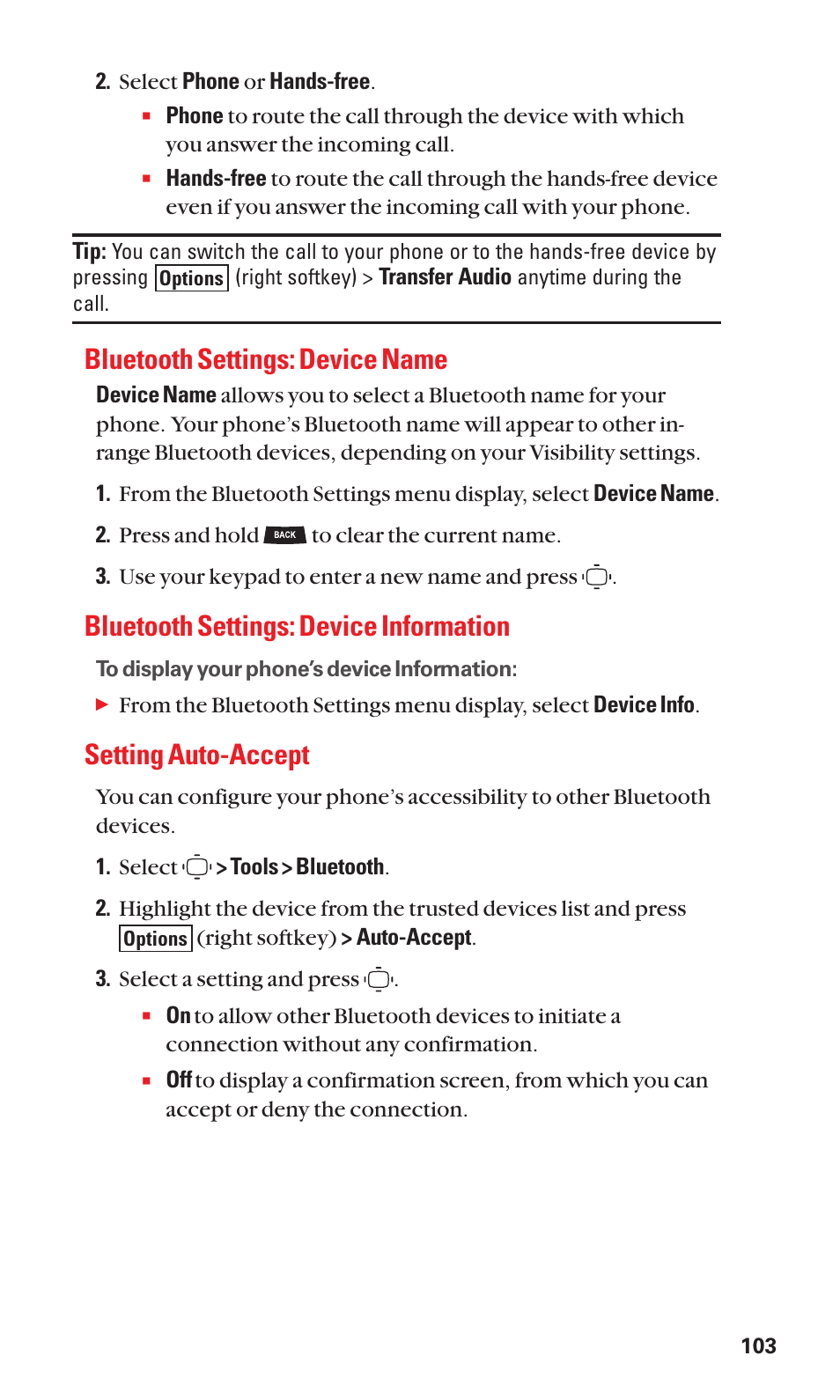 2. Select Phone or Hands-free.

▪ Phone to route the call through the device with which you answer the incoming call.

▪ Hands-free to route the call through the hands-free device even if you answer the incoming call with your phone.

Tip: You can switch the call to your phone or to the hands-free device by pressing Options (right softkey) > Transfer Audio anytime during the call.

Bluetooth Settings: Device Name

Device Name allows you to select a Bluetooth name for your phone. Your phone's Bluetooth name will appear to other in-range Bluetooth devices, depending on your Visibility settings.

1. From the Bluetooth Settings menu display, select Device Name.

2. Press and hold BACK to clear the current name.

3. Use your keypad to enter a new name and press .

Bluetooth Settings: Device Information

To display your phone's device Information:

▶ From the Bluetooth Settings menu display, select Device Info.

Setting Auto-Accept

You can configure your phone's accessibility to other Bluetooth devices.

1. Select > Tools > Bluetooth.

2. Highlight the device from the trusted devices list and press Options (right softkey) > Auto-Accept.

3. Select a setting and press .

▪ On to allow other Bluetooth devices to initiate a connection without any confirmation.

▪ Off to display a confirmation screen, from which you can accept or deny the connection.

103